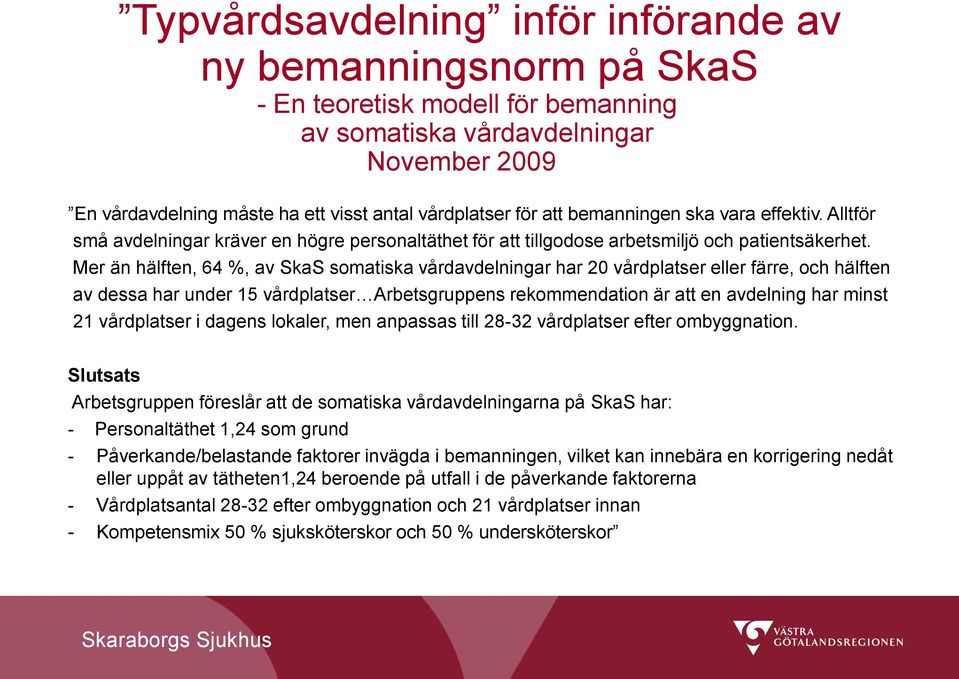 ”Typvårdsavdelning” inför införande av ny bemanningsnorm på SkaS
- En teoretisk modell för bemanning av somatiska vårdavdelningar
November 2009

”En vårdavdelning måste ha ett visst antal vårdplatser för att bemanningen ska vara effektiv. Alltför små avdelningar kräver en högre personaltäthet för att tillgodose arbetsmiljö och patientsäkerhet. Mer än hälften, 64 %, av SkaS somatiska vårdavdelningar har 20 vårdplatser eller färre, och hälften av dessa har under 15 vårdplatser…Arbetsgruppens rekommendation är att en avdelning har minst 21 vårdplatser i dagens lokaler, men anpassas till 28-32 vårdplatser efter ombyggnation.

Slutsats
Arbetsgruppen föreslår att de somatiska vårdavdelningarna på SkaS har:
- Personaltäthet 1,24 som grund
- Påverkande/belastande faktorer invägda i bemanningen, vilket kan innebära en korrigering nedåt eller uppåt av tätheten1,24 beroende på utfall i de påverkande faktorerna
- Vårdplatsantal 28-32 efter ombyggnation och 21 vårdplatser innan
- Kompetensmix 50 % sjuksköterskor och 50 % undersköterskor”

Skaraborgs Sjukhus

VÄSTRA GÖTALANDSREGIONEN